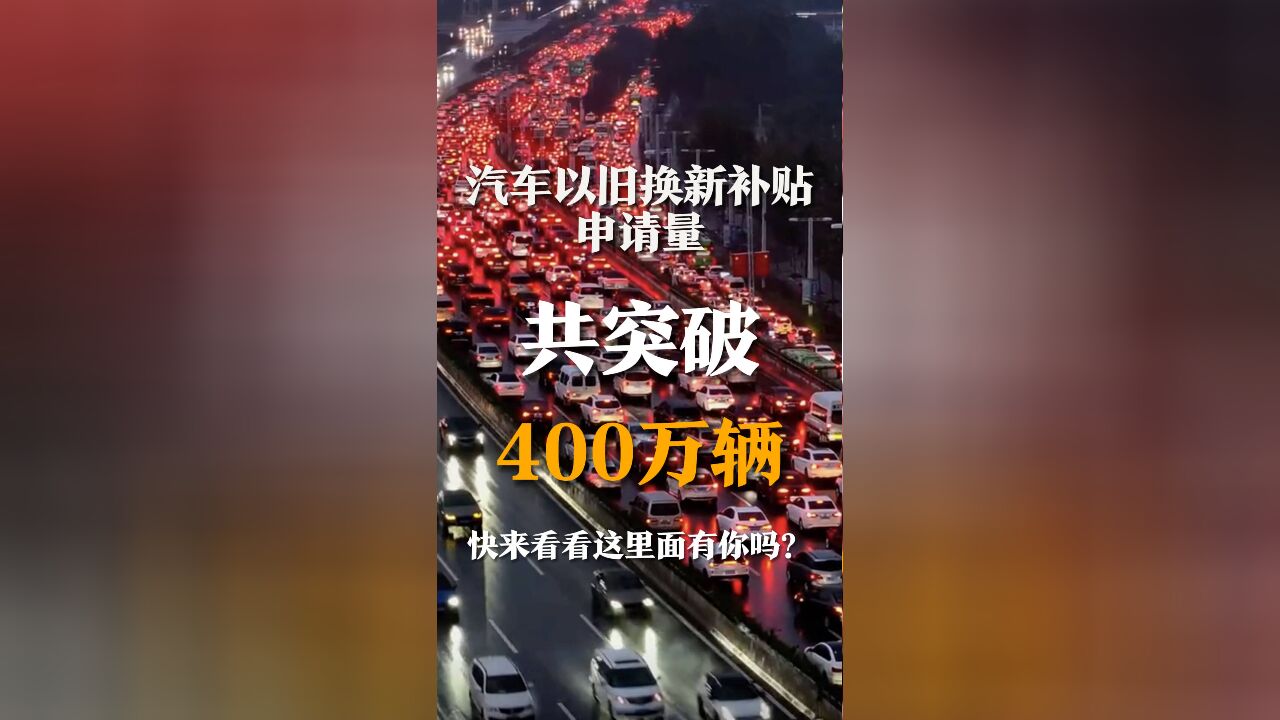 汽车以旧换新补贴申请量

共突破

400万辆

快来看看这里面有你吗？